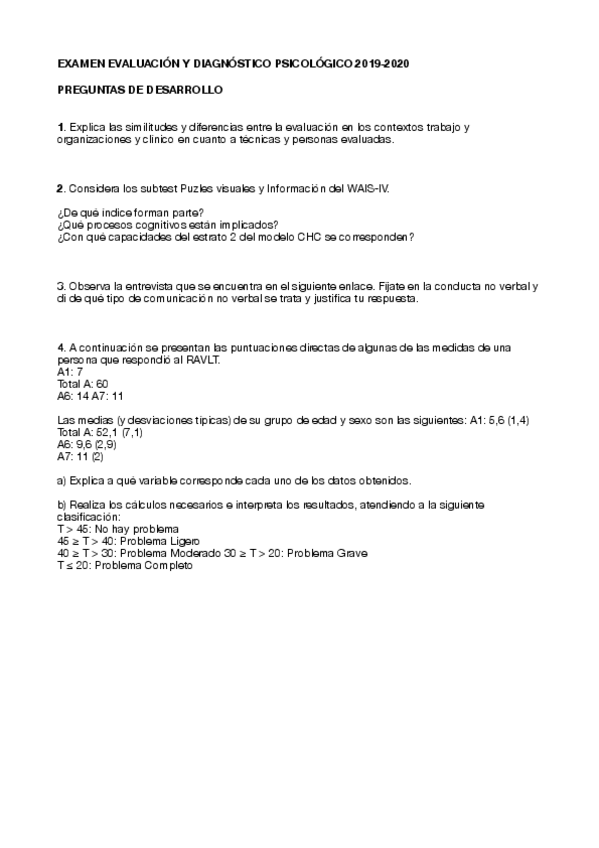 EXAMEN EVALUACIÓN Y DIAGNÓSTICO PSICOLÓGICO 2019-2020

PREGUNTAS DE DESARROLLO

1. Explica las similitudes y diferencias entre la evaluación en los contextos trabajo y organizaciones y clínico en cuanto a técnicas y personas evaluadas.

2. Considera los subtest Puzles visuales y Información del WAIS-IV.

¿De qué índice forman parte?
¿Qué procesos cognitivos están implicados?
¿Con qué capacidades del estrato 2 del modelo CHC se corresponden?

3. Observa la entrevista que se encuentra en el siguiente enlace. Fíjate en la conducta no verbal y di de qué tipo de comunicación no verbal se trata y justifica tu respuesta.

4. A continuación se presentan las puntuaciones directas de algunas de las medidas de una persona que respondió al RAVLT.
A1: 7
Total A: 60
A6: 14 A7: 11

Las medias (y desviaciones típicas) de su grupo de edad y sexo son las siguientes: A1: 5,6 (1,4)
Total A: 52,1 (7,1)
A6: 9,6 (2,9)
A7: 11 (2)

a) Explica a qué variable corresponde cada uno de los datos obtenidos.

b) Realiza los cálculos necesarios e interpreta los resultados, atendiendo a la siguiente clasificación:
T > 45: No hay problema
45 ≥ T > 40: Problema Ligero
40 ≥ T > 30: Problema Moderado 30 ≥ T > 20: Problema Grave
T ≤ 20: Problema Completo